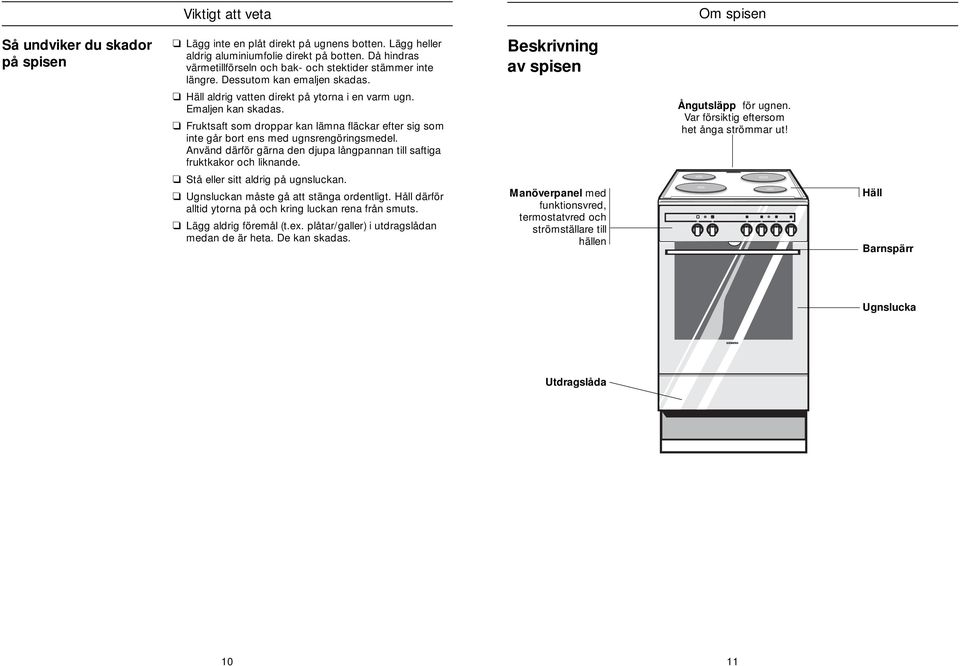 Viktigt att veta

Så undviker du skador på spisen

❑ Lägg inte en plåt direkt på ugnens botten. Lägg heller aldrig aluminiumfolie direkt på botten. Då hindras värmetillförseln och bak- och stektider stämmer inte längre. Dessutom kan emaljen skadas.

❑ Häll aldrig vatten direkt på ytorna i en varm ugn. Emaljen kan skadas.

❑ Fruktsaft som droppar kan lämna fläckar efter sig som inte går bort ens med ugnsrengöringsmedel. Använd därför gärna den djupa långpannan till saftiga fruktkakor och liknande.

❑ Stå eller sitt aldrig på ugnsluckan.

❑ Ugnsluckan måste gå att stänga ordentligt. Håll därför alltid ytorna på och kring luckan rena från smuts.

❑ Lägg aldrig föremål (t.ex. plåtar/galler) i utdragslådan medan de är heta. De kan skadas.

10

Om spisen

Beskrivning av spisen

Ångutsläpp för ugnen. Var försiktig eftersom het ånga strömmar ut!

Manöverpanel med funktionsvred, termostatvred och strömställare till hällen

Häll

Barnspärr

Ugnslucka

Utdragslåda

11